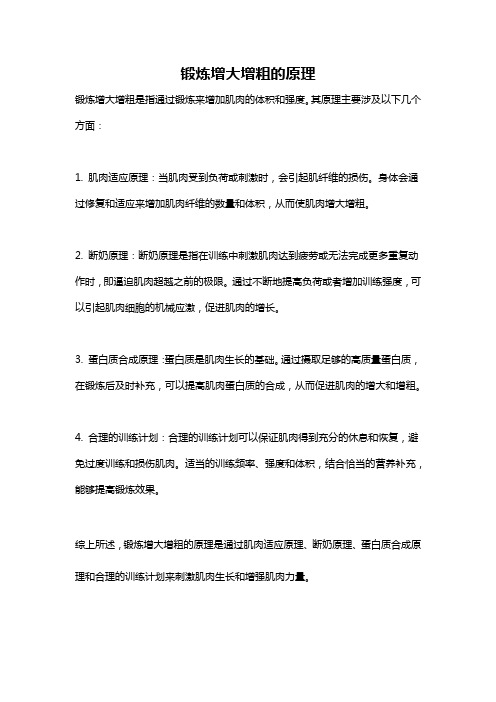 锻炼增大增粗的原理

锻炼增大增粗是指通过锻炼来增加肌肉的体积和强度。其原理主要涉及以下几个方面：

1. 肌肉适应原理：当肌肉受到负荷或刺激时，会引起肌纤维的损伤。身体会通过修复和适应来增加肌肉纤维的数量和体积，从而使肌肉增大增粗。

2. 断奶原理：断奶原理是指在训练中刺激肌肉达到疲劳或无法完成更多重复动作时，即逼迫肌肉超越之前的极限。通过不断地提高负荷或者增加训练强度，可以引起肌肉细胞的机械应激，促进肌肉的增长。

3. 蛋白质合成原理：蛋白质是肌肉生长的基础。通过摄取足够的高质量蛋白质，在锻炼后及时补充，可以提高肌肉蛋白质的合成，从而促进肌肉的增大和增粗。

4. 合理的训练计划：合理的训练计划可以保证肌肉得到充分的休息和恢复，避免过度训练和损伤肌肉。适当的训练频率、强度和体积，结合恰当的营养补充，能够提高锻炼效果。

综上所述，锻炼增大增粗的原理是通过肌肉适应原理、断奶原理、蛋白质合成原理和合理的训练计划来刺激肌肉生长和增强肌肉力量。